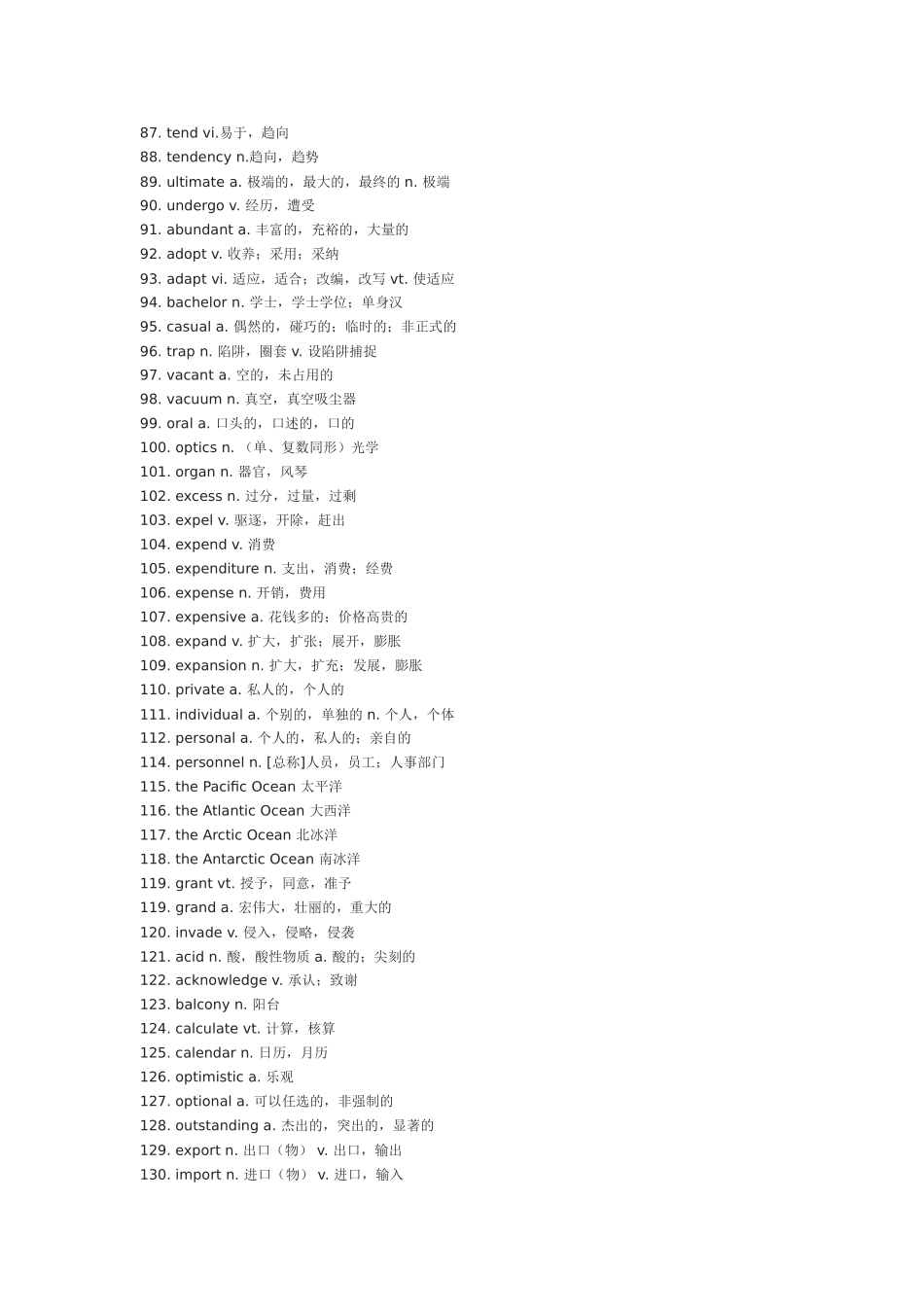 87. tend vi.易于，趋向
88. tendency n.趋向，趋势
89. ultimate a. 极端的，最大的，最终的 n. 极端
90. undergo v. 经历，遭受
91. abundant a. 丰富的，充裕的，大量的
92. adopt v. 收养；采用；采纳
93. adapt vi. 适应，适合；改编，改写 vt. 使适应
94. bachelor n. 学士，学士学位；单身汉
95. casual a. 偶然的，碰巧的；临时的；非正式的
96. trap n. 陷阱，圈套 v. 设陷阱捕捉
97. vacant a. 空的，未占用的
98. vacuum n. 真空，真空吸尘器
99. oral a. 口头的，口述的，口的
100. optics n. （单、复数同形）光学
101. organ n. 器官，风琴
102. excess n. 过分，过量，过剩
103. expel v. 驱逐，开除，赶出
104. expend v. 消费
105. expenditure n. 支出，消费；经费
106. expense n. 开销，费用
107. expensive a. 花钱多的；价格高贵的
108. expand v. 扩大，扩张；展开，膨胀
109. expansion n. 扩大，扩充；发展，膨胀
110. private a. 私人的，个人的
111. individual a. 个别的，单独的 n. 个人，个体
112. personal a. 个人的，私人的；亲自的
114. personnel n. [总称]人员，员工；人事部门
115. the Pacific Ocean 太平洋
116. the Atlantic Ocean 大西洋
117. the Arctic Ocean 北冰洋
118. the Antarctic Ocean 南冰洋
119. grant vt. 授予，同意，准予
119. grand a. 宏伟大，壮丽的，重大的
120. invade v. 侵入，侵略，侵袭
121. acid n. 酸，酸性物质 a. 酸的；尖刻的
122. acknowledge v. 承认；致谢
123. balcony n. 阳台
124. calculate vt. 计算，核算
125. calendar n. 日历，月历
126. optimistic a. 乐观
127. optional a. 可以任选的，非强制的
128. outstanding a. 杰出的，突出的，显著的
129. export n. 出口（物） v. 出口，输出
130. import n. 进口（物） v. 进口，输入